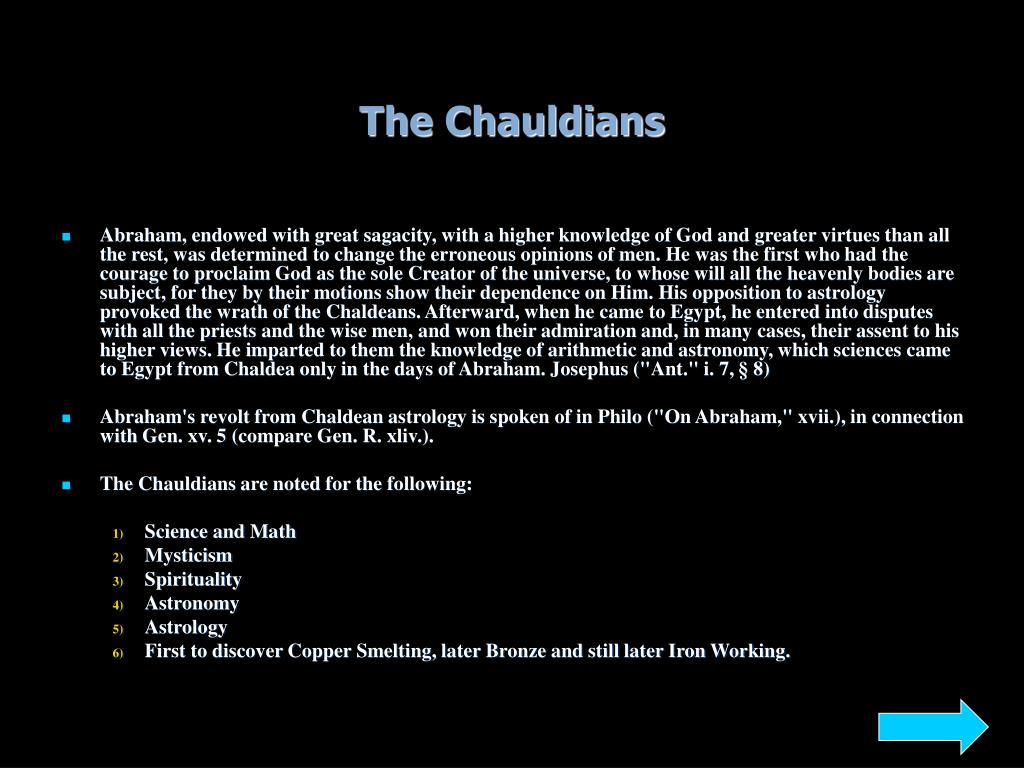 The Chauldians

Abraham, endowed with great sagacity, with a higher knowledge of God and greater virtues than all the rest, was determined to change the erroneous opinions of men. He was the first who had the courage to proclaim God as the sole Creator of the universe, to whose will all the heavenly bodies are subject, for they by their motions show their dependence on Him. His opposition to astrology provoked the wrath of the Chaldeans. Afterward, when he came to Egypt, he entered into disputes with all the priests and the wise men, and won their admiration and, in many cases, their assent to his higher views. He imparted to them the knowledge of arithmetic and astronomy, which sciences came to Egypt from Chaldea only in the days of Abraham. Josephus ("Ant." i. 7, § 8)

Abraham's revolt from Chaldean astrology is spoken of in Philo ("On Abraham," xvii.), in connection with Gen. xv. 5 (compare Gen. R. xliv.).

The Chauldians are noted for the following:

1) Science and Math
2) Mysticism
3) Spirituality
4) Astronomy
5) Astrology
6) First to discover Copper Smelting, later Bronze and still later Iron Working.